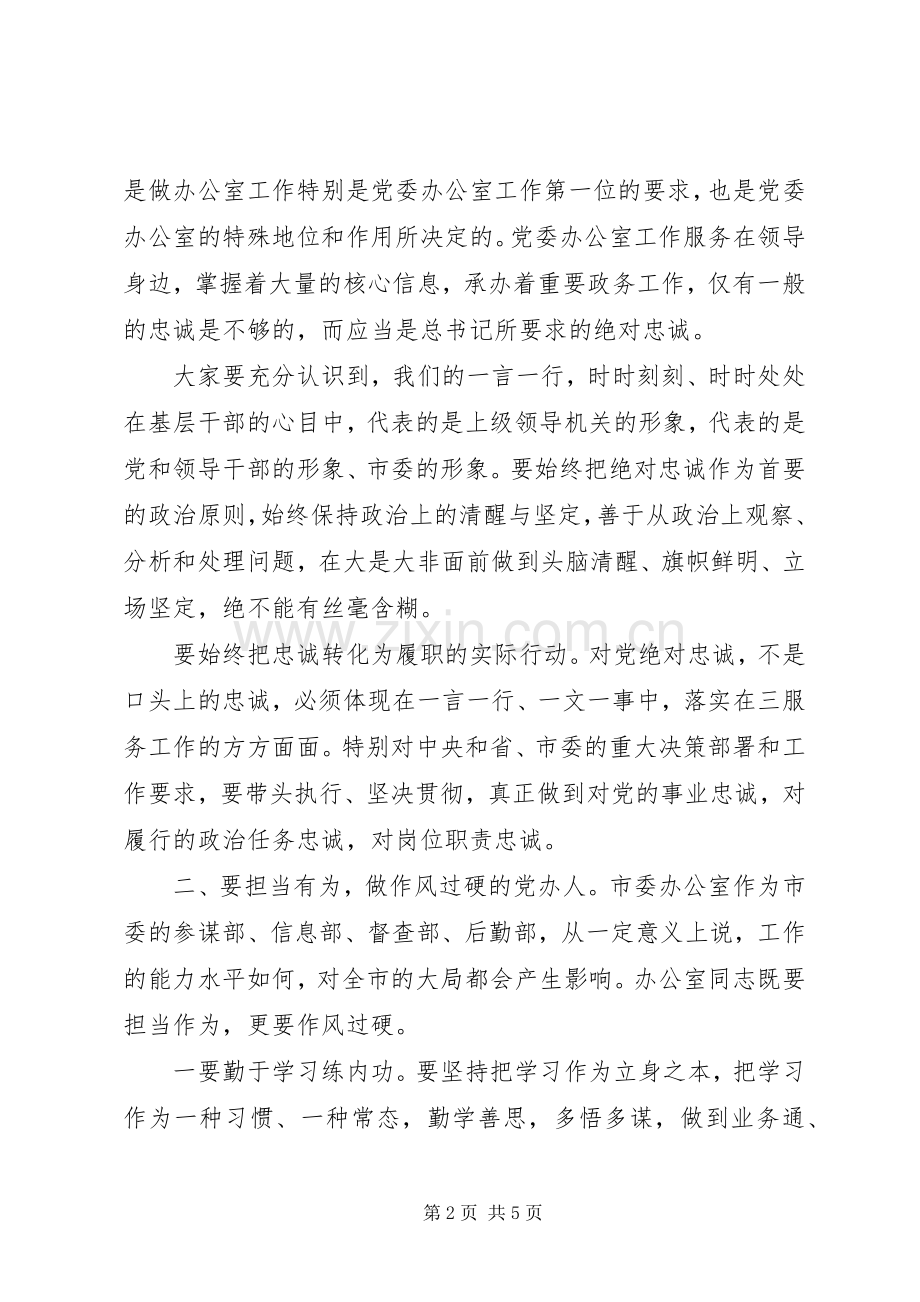 是做办公室工作特别是党委办公室工作第一位的要求，也是党委办公室的特殊地位和作用所决定的。党委办公室工作服务在领导身边，掌握着大量的核心信息，承办着重要政务工作，仅有一般的忠诚是不够的，而应当是总书记所要求的绝对忠诚。

大家要充分认识到，我们的一言一行，时时刻刻、时时处处在基层干部的心目中，代表的是上级领导机关的形象，代表的是党和领导干部的形象、市委的形象。要始终把绝对忠诚作为首要的政治原则，始终保持政治上的清醒与坚定，善于从政治上观察、分析和处理问题，在大是大非面前做到头脑清醒、旗帜鲜明、立场坚定，绝不能有丝毫含糊。

要始终把忠诚转化为履职的实际行动。对党绝对忠诚，不是口头上的忠诚，必须体现在一言一行、一文一事中，落实在三服务工作的方方面面。特别对中央和省、市委的重大决策部署和工作要求，要带头执行、坚决贯彻，真正做到对党的事业忠诚，对履行的政治任务忠诚，对岗位职责忠诚。

二、要担当有为，做作风过硬的党办人。市委办公室作为市委的参谋部、信息部、督查部、后勤部，从一定意义上说，工作的能力水平如何，对全市的大局都会产生影响。办公室同志既要担当作为，更要作风过硬。

一要勤于学习练内功。要坚持把学习作为立身之本，把学习作为一种习惯、一种常态，勤学善思，多悟多谋，做到业务通、

第2页 共5页

www.zixin.com.cn